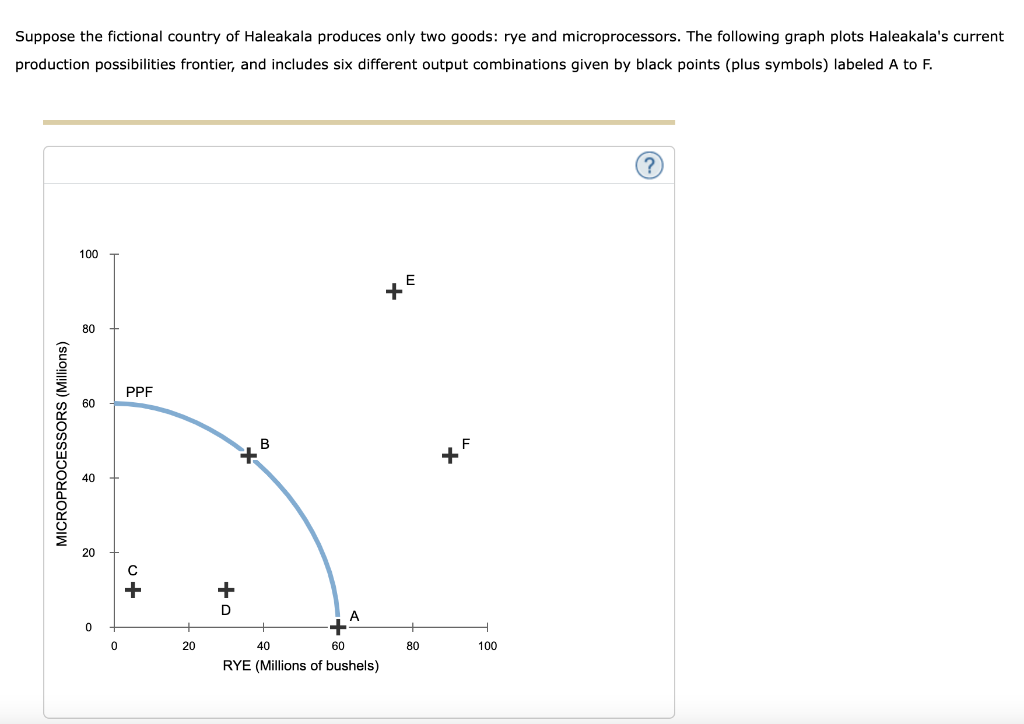 Suppose the fictional country of Haleakala produces only two goods: rye and microprocessors. The following graph plots Haleakala's current production possibilities frontier, and includes six different output combinations given by black points (plus symbols) labeled A to F.

?

MICROPROCESSORS (Millions)

100
80
60
40
20
0

PPF
E
B
F
C
D
A

0 20 40 60 80 100
RYE (Millions of bushels)